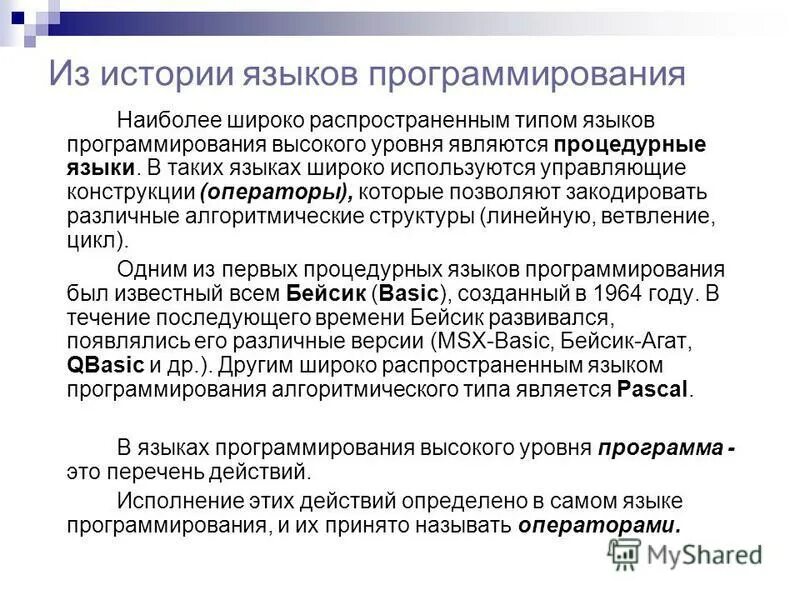 Из истории языков программирования

Наиболее широко распространенным типом языков программирования высокого уровня являются процедурные языки. В таких языках широко используются управляющие конструкции (операторы), которые позволяют закодировать различные алгоритмические структуры (линейную, ветвление, цикл).

Одним из первых процедурных языков программирования был известный всем Бейсик (Basic), созданный в 1964 году. В течение последующего времени Бейсик развивался, появлялись его различные версии (MSX-Basic, Бейсик-Агат, QBasic и др.). Другим широко распространенным языком программирования алгоритмического типа является Pascal.

В языках программирования высокого уровня программа - это перечень действий.

Исполнение этих действий определено в самом языке программирования, и их принято называть операторами.

MyShared